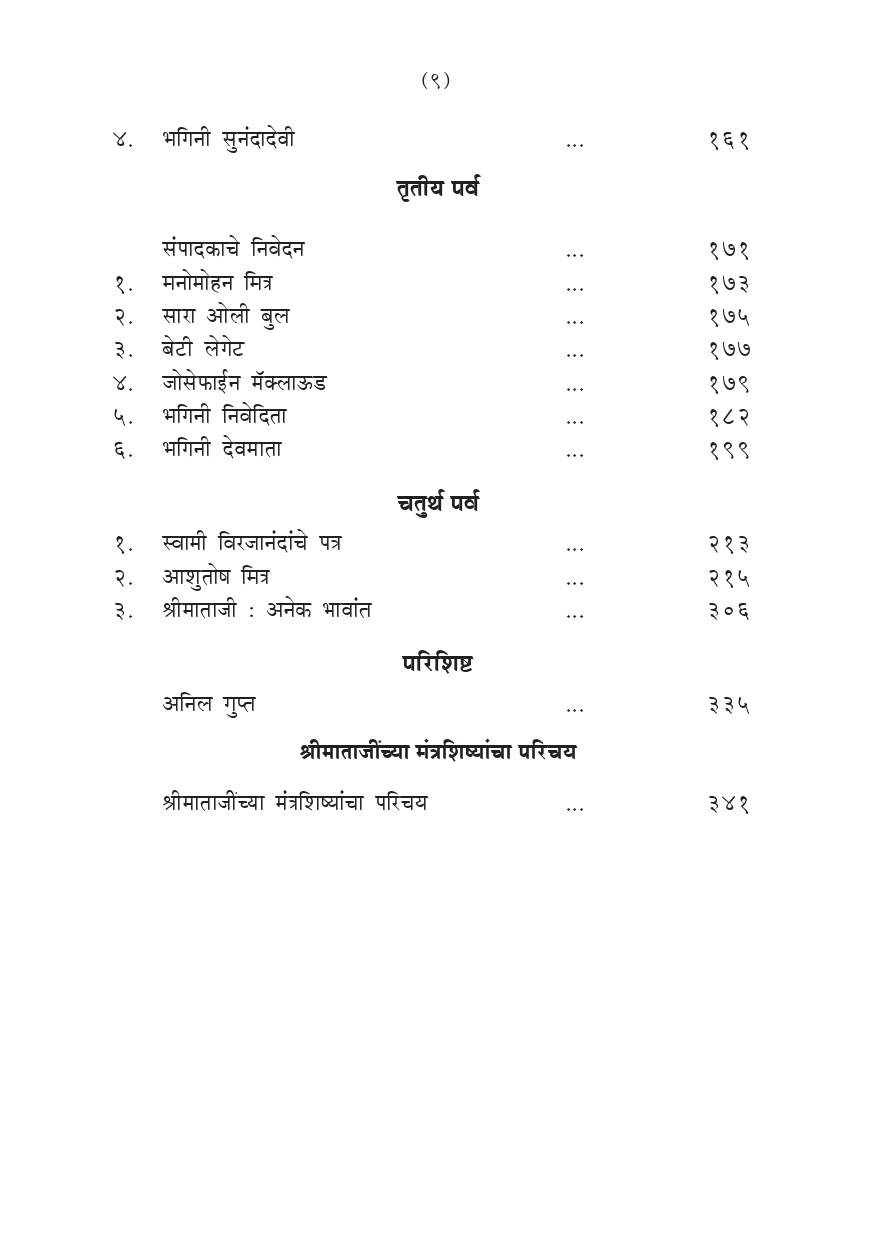 (९)

४. भगिनी सुनंदादेवी ... १६१

तृतीय पर्व

संपादकाचे निवेदन ... १७१
१. मनोमोहन मित्र ... १७३
२. सारा ओली बुल ... १७५
३. बेटी लेगेट ... १७७
४. जोसेफाईन मॅक्लाऊड ... १७९
५. भगिनी निवेदिता ... १८२
६. भगिनी देवमाता ... १९९

चतुर्थ पर्व

१. स्वामी विरजानंदांचे पत्र ... २१३
२. आशुतोष मित्र ... २१५
३. श्रीमाताजी : अनेक भावांत ... ३०६

परिशिष्ट

अनिल गुप्त ... ३३५

श्रीमाताजींच्या मंत्रशिष्यांचा परिचय

श्रीमाताजींच्या मंत्रशिष्यांचा परिचय ... ३४१